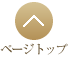 ページトップ